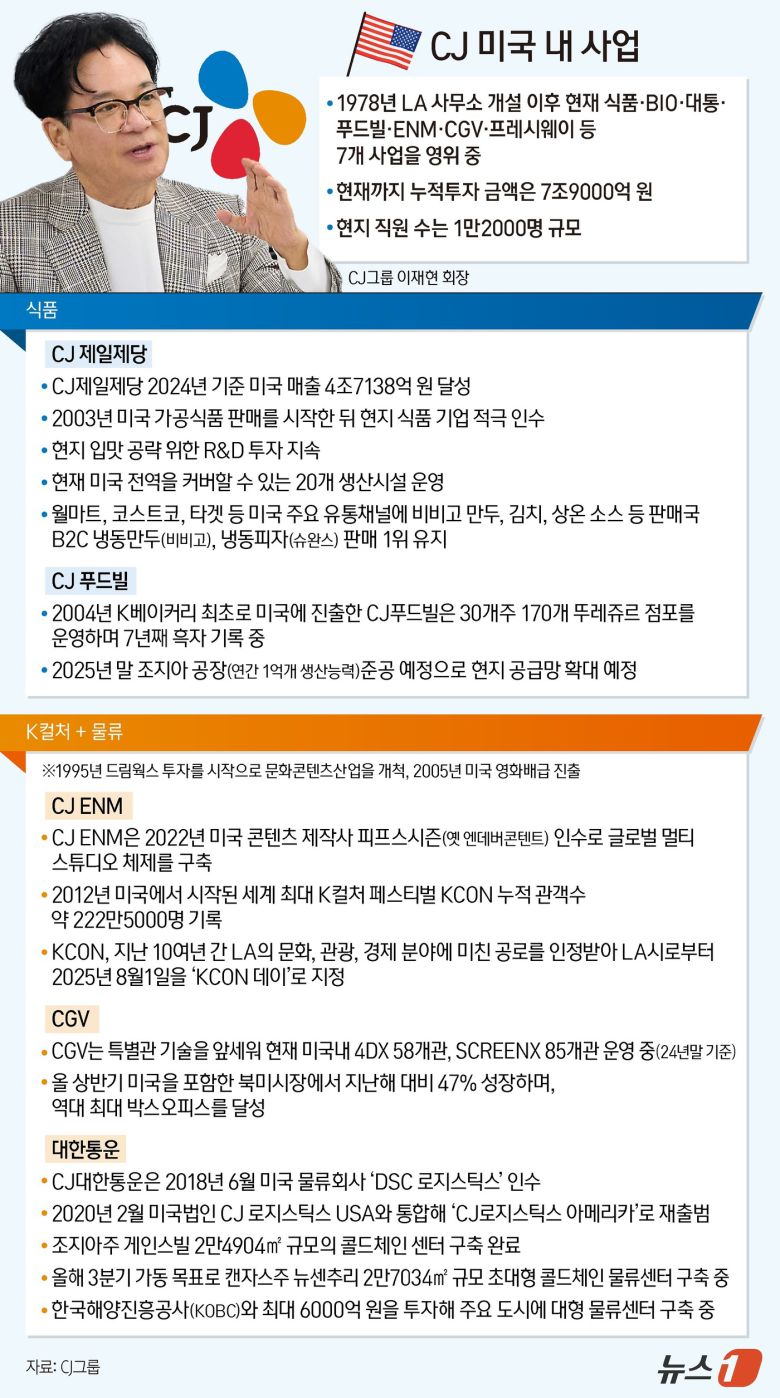 CJ

CJ 미국 내 사업

• 1978년 LA 사무소 개설 이후 현재 식품·BIO·대통·푸드빌·ENM·CGV·프레시웨이 등 7개 사업을 영위 중

• 현재까지 누적투자 금액은 7조9000억 원

• 현지 직원 수는 1만2000명 규모

CJ그룹 이재현 회장

식품

CJ 제일제당

• CJ제일제당 2024년 기준 미국 매출 4조7138억 원 달성

• 2003년 미국 가공식품 판매를 시작한 뒤 현지 식품 기업 적극 인수

• 현지 입맛 공략 위한 R&D 투자 지속

• 현재 미국 전역을 커버할 수 있는 20개 생산시설 운영

• 월마트, 코스트코, 타겟 등 미국 주요 유통채널에 비비고 만두, 김치, 상온 소스 등 판매국 B2C 냉동만두(비비고), 냉동피자(슈완스) 판매 1위 유지

CJ 푸드빌

• 2004년 K베이커리 최초로 미국에 진출한 CJ푸드빌은 30개주 170개 뚜레쥬르 점포를 운영하며 7년째 흑자 기록 중

• 2025년 말 조지아 공장(연간 1억개 생산능력)준공 예정으로 현지 공급망 확대 예정

K컬처 + 물류

※1995년 드림웍스 투자를 시작으로 문화콘텐츠산업을 개척, 2005년 미국 영화배급 진출

CJ ENM

• CJ ENM은 2022년 미국 콘텐츠 제작사 피프스시즌(옛 엔데버콘텐트) 인수로 글로벌 멀티 스튜디오 체제를 구축

• 2012년 미국에서 시작된 세계 최대 K컬처 페스티벌 KCON 누적 관객수 약 222만5000명 기록

• KCON, 지난 10여년 간 LA의 문화, 관광, 경제 분야에 미친 공로를 인정받아 LA시로부터 2025년 8월1일을 'KCON 데이'로 지정

CGV

• CGV는 특별관 기술을 앞세워 현재 미국내 4DX 58개관, SCREENX 85개관 운영 중(24년말 기준)

• 올 상반기 미국을 포함한 북미시장에서 지난해 대비 47% 성장하며, 역대 최대 박스오피스를 달성

대한통운

• CJ대한통운은 2018년 6월 미국 물류회사 'DSC 로지스틱스' 인수

• 2020년 2월 미국법인 CJ 로지스틱스 USA와 통합해 'CJ로지스틱스 아메리카'로 재출범

• 조지아주 게인스빌 2만4904㎡ 규모의 콜드체인 센터 구축 완료

• 올해 3분기 가동 목표로 캔자스주 뉴센추리 2만7034㎡ 규모 초대형 콜드체인 물류센터 구축 중

• 한국해양진흥공사(KOBC)와 최대 6000억 원을 투자해 주요 도시에 대형 물류센터 구축 중

자료: CJ그룹

뉴스1